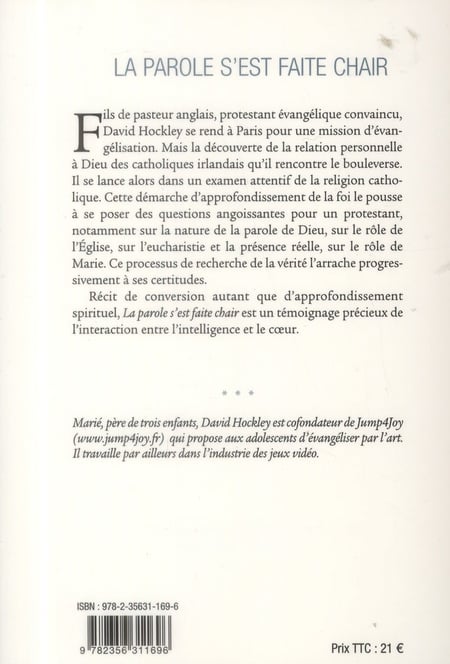 LA PAROLE S'EST FAITE CHAIR

Fils de pasteur anglais, protestant évangélique convaincu, David Hockley se rend à Paris pour une mission d'évangélisation. Mais la découverte de la relation personnelle à Dieu des catholiques irlandais qu'il rencontre le bouleverse. Il se lance alors dans un examen attentif de la religion catholique. Cette démarche d'approfondissement de la foi le pousse à se poser des questions angoissantes pour un protestant, notamment sur la nature de la parole de Dieu, sur le rôle de l'Église, sur l'eucharistie et la présence réelle, sur le rôle de Marie. Ce processus de recherche de la vérité l'arrache progressivement à ses certitudes.

Récit de conversion autant que d'approfondissement spirituel, La parole s'est faite chair est un témoignage précieux de l'interaction entre l'intelligence et le cœur.

* * *

Marié, père de trois enfants, David Hockley est cofondateur de Jump4Joy (www.jump4joy.fr) qui propose aux adolescents d'évangéliser par l'art. Il travaille par ailleurs dans l'industrie des jeux vidéo.

ISBN : 978-2-35631-169-6

9 782356 311696

Prix TTC : 21 €